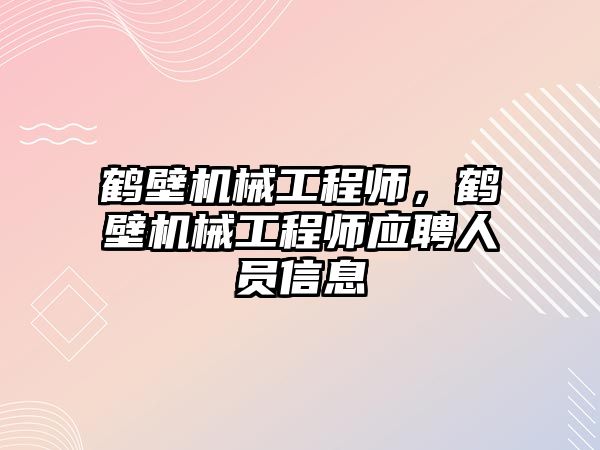 鹤壁机械工程师，鹤壁机械工程师应聘人员信息